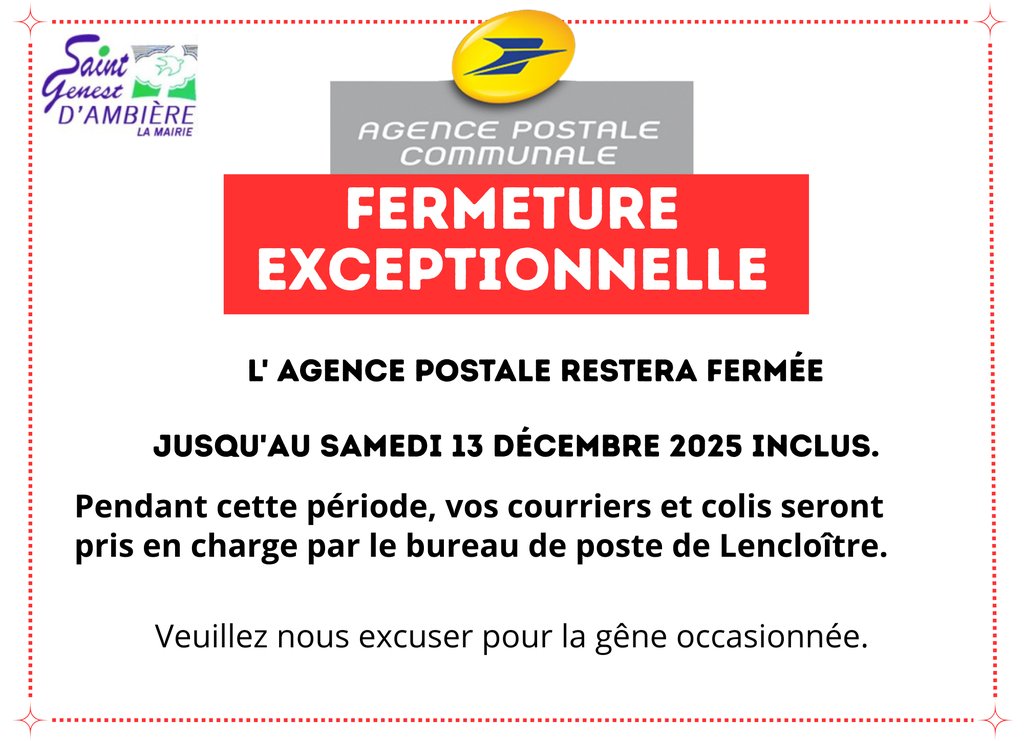 Saint Genest D'AMBIÈRE
LA MAIRIE

AGENCE POSTALE COMMUNALE

FERMETURE EXCEPTIONNELLE

L' AGENCE POSTALE RESTERA FERMÉE

JUSQU'AU SAMEDI 13 DÉCEMBRE 2025 INCLUS.

Pendant cette période, vos courriers et colis seront pris en charge par le bureau de poste de Lencloître.

Veuillez nous excuser pour la gêne occasionnée.